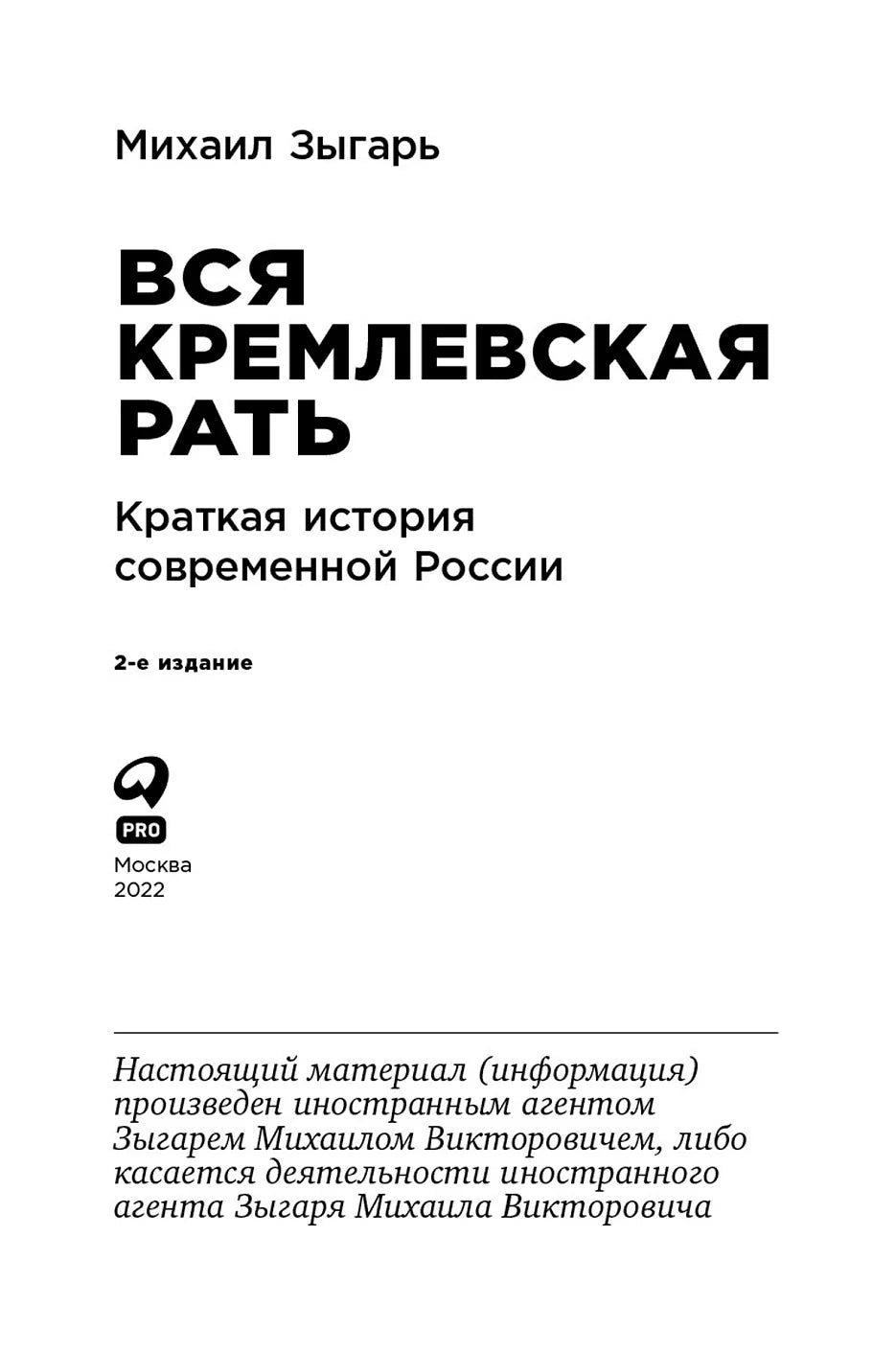 Михаил Зыгарь

ВСЯ КРЕМЛЕВСКАЯ РАТЬ

Краткая история современной России

2-е издание

PRO

Москва
2022

Настоящий материал (информация) произведен иностранным агентом Зыгарем Михаилом Викторовичем, либо касается деятельности иностранного агента Зыгаря Михаила Викторовича